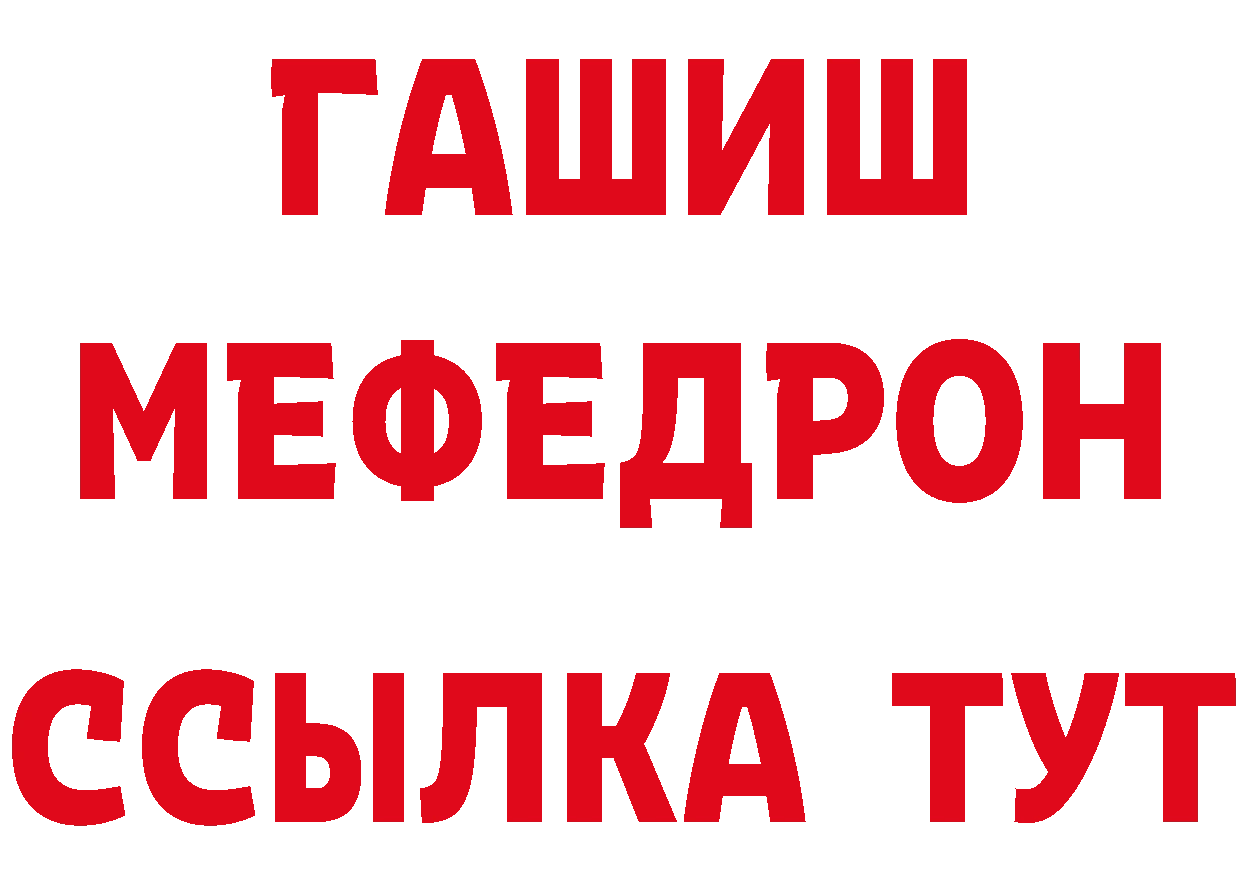 ГАШИШ
МЕФЕДРОН
ССЫЛКА ТУТ